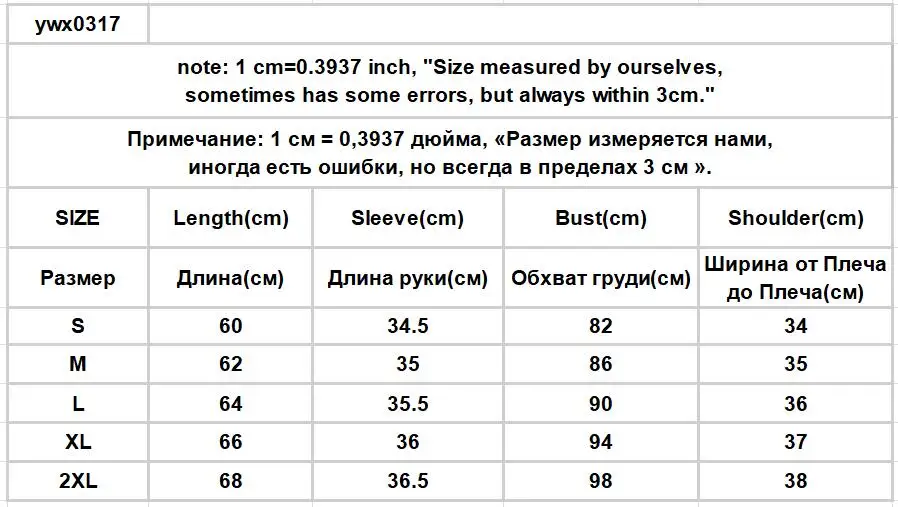 ywx0317

note: 1 cm=0.3937 inch, "Size measured by ourselves, sometimes has some errors, but always within 3cm."

Примечание: 1 см = 0,3937 дюйма, «Размер измеряется нами, иногда есть ошибки, но всегда в пределах 3 см ».

| SIZE | Length(cm) | Sleeve(cm) | Bust(cm) | Shoulder(cm) |
|---|---|---|---|---|
| Размер | Длина(см) | Длина руки(см) | Обхват груди(см) | Ширина от Плеча до Плеча(см) |
| S | 60 | 34.5 | 82 | 34 |
| M | 62 | 35 | 86 | 35 |
| L | 64 | 35.5 | 90 | 36 |
| XL | 66 | 36 | 94 | 37 |
| 2XL | 68 | 36.5 | 98 | 38 |